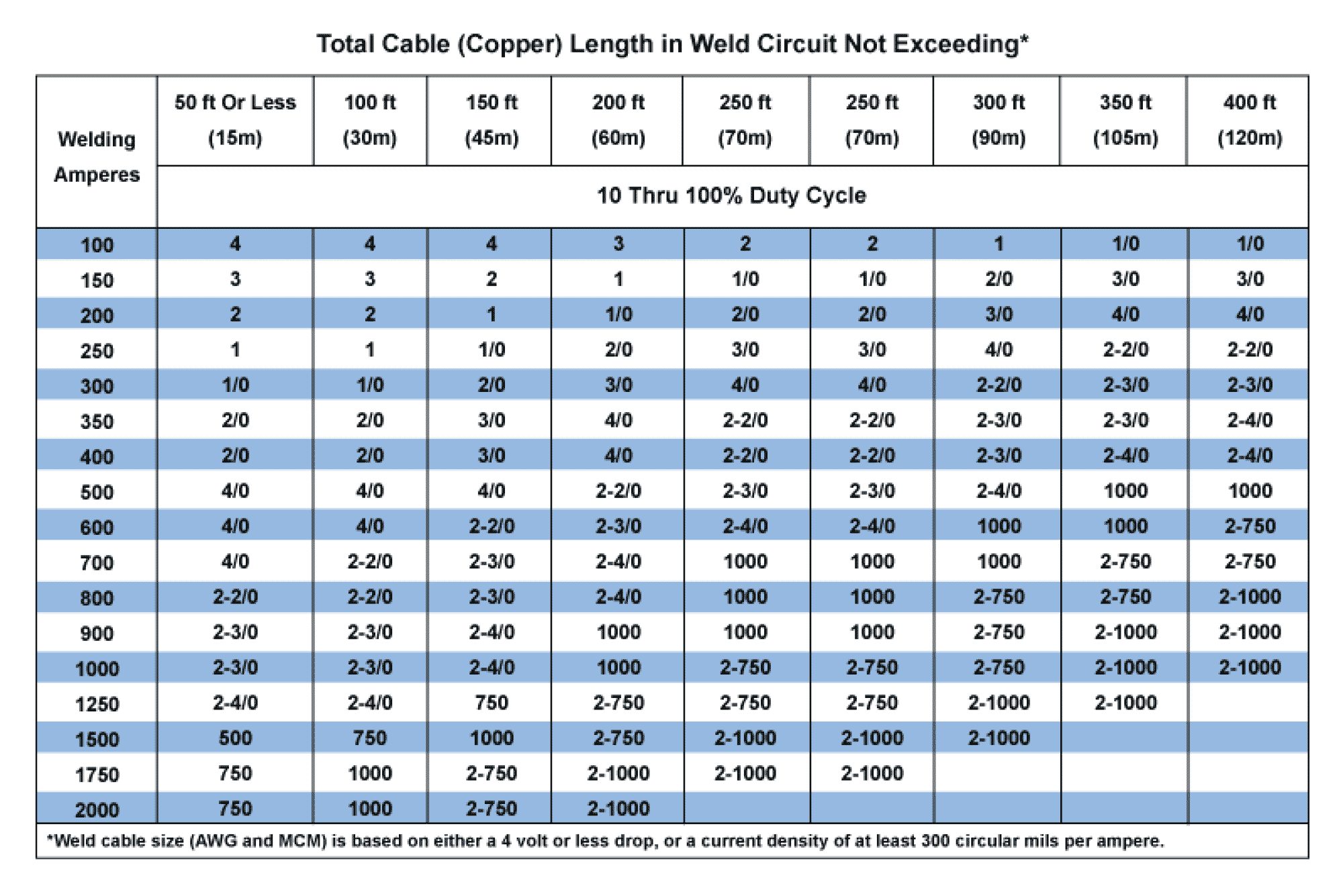 Total Cable (Copper) Length in Weld Circuit Not Exceeding*

| Welding Amperes | 50 ft Or Less (15m) | 100 ft (30m) | 150 ft (45m) | 200 ft (60m) | 250 ft (70m) | 250 ft (70m) | 300 ft (90m) | 350 ft (105m) | 400 ft (120m) |
|---|---|---|---|---|---|---|---|---|---|
| | 10 Thru 100% Duty Cycle | | | | | | | | |
| 100 | 4 | 4 | 4 | 3 | 2 | 2 | 1 | 1/0 | 1/0 |
| 150 | 3 | 3 | 2 | 1 | 1/0 | 1/0 | 2/0 | 3/0 | 3/0 |
| 200 | 2 | 2 | 1 | 1/0 | 2/0 | 2/0 | 3/0 | 4/0 | 4/0 |
| 250 | 1 | 1 | 1/0 | 2/0 | 3/0 | 3/0 | 4/0 | 2-2/0 | 2-2/0 |
| 300 | 1/0 | 1/0 | 2/0 | 3/0 | 4/0 | 4/0 | 2-2/0 | 2-3/0 | 2-3/0 |
| 350 | 2/0 | 2/0 | 3/0 | 4/0 | 2-2/0 | 2-2/0 | 2-3/0 | 2-3/0 | 2-4/0 |
| 400 | 2/0 | 2/0 | 3/0 | 4/0 | 2-2/0 | 2-2/0 | 2-3/0 | 2-4/0 | 2-4/0 |
| 500 | 4/0 | 4/0 | 4/0 | 2-2/0 | 2-3/0 | 2-3/0 | 2-4/0 | 1000 | 1000 |
| 600 | 4/0 | 4/0 | 2-2/0 | 2-3/0 | 2-4/0 | 2-4/0 | 1000 | 1000 | 2-750 |
| 700 | 4/0 | 2-2/0 | 2-3/0 | 2-4/0 | 1000 | 1000 | 1000 | 2-750 | 2-750 |
| 800 | 2-2/0 | 2-2/0 | 2-3/0 | 2-4/0 | 1000 | 1000 | 2-750 | 2-750 | 2-1000 |
| 900 | 2-3/0 | 2-3/0 | 2-4/0 | 1000 | 1000 | 1000 | 2-750 | 2-1000 | 2-1000 |
| 1000 | 2-3/0 | 2-3/0 | 2-4/0 | 1000 | 2-750 | 2-750 | 2-750 | 2-1000 | 2-1000 |
| 1250 | 2-4/0 | 2-4/0 | 750 | 2-750 | 2-750 | 2-750 | 2-1000 | 2-1000 | |
| 1500 | 500 | 750 | 1000 | 2-750 | 2-1000 | 2-1000 | 2-1000 | | |
| 1750 | 750 | 1000 | 2-750 | 2-1000 | 2-1000 | 2-1000 | | | |
| 2000 | 750 | 1000 | 2-750 | 2-1000 | | | | | |

*Weld cable size (AWG and MCM) is based on either a 4 volt or less drop, or a current density of at least 300 circular mils per ampere.